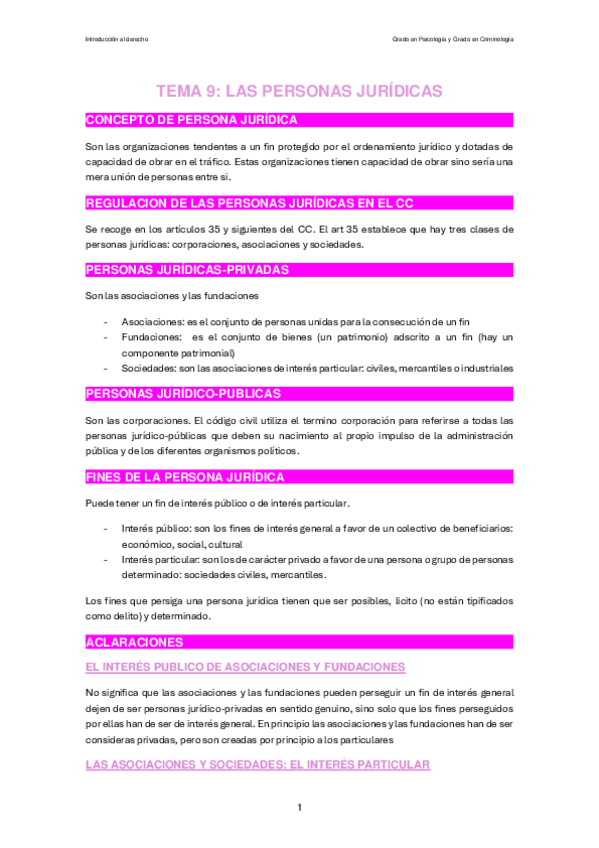 Introducción al derecho

Grado en Psicología y Grado en Criminología

TEMA 9: LAS PERSONAS JURÍDICAS

CONCEPTO DE PERSONA JURÍDICA

Son las organizaciones tendentes a un fin protegido por el ordenamiento jurídico y dotadas de capacidad de obrar en el tráfico. Estas organizaciones tienen capacidad de obrar sino sería una mera unión de personas entre si.

REGULACION DE LAS PERSONAS JURÍDICAS EN EL CC

Se recoge en los artículos 35 y siguientes del CC. El art 35 establece que hay tres clases de personas jurídicas: corporaciones, asociaciones y sociedades.

PERSONAS JURÍDICAS-PRIVADAS

Son las asociaciones y las fundaciones

- Asociaciones: es el conjunto de personas unidas para la consecución de un fin
- Fundaciones: es el conjunto de bienes (un patrimonio) adscrito a un fin (hay un componente patrimonial)
- Sociedades: son las asociaciones de interés particular: civiles, mercantiles o industriales

PERSONAS JURÍDICO-PUBLICAS

Son las corporaciones. El código civil utiliza el termino corporación para referirse a todas las personas jurídico-públicas que deben su nacimiento al propio impulso de la administración pública y de los diferentes organismos políticos.

FINES DE LA PERSONA JURÍDICA

Puede tener un fin de interés público o de interés particular.

- Interés público: son los fines de interés general a favor de un colectivo de beneficiarios: económico, social, cultural
- Interés particular: son los de carácter privado a favor de una persona o grupo de personas determinado: sociedades civiles, mercantiles.

Los fines que persiga una persona jurídica tienen que ser posibles, licito (no están tipificados como delito) y determinado.

ACLARACIONES

EL INTERÉS PUBLICO DE ASOCIACIONES Y FUNDACIONES

No significa que las asociaciones y las fundaciones pueden perseguir un fin de interés general dejen de ser personas jurídico-privadas en sentido genuino, sino solo que los fines perseguidos por ellas han de ser de interés general. En principio las asociaciones y las fundaciones han de ser consideras privadas, pero son creadas por principio a los particulares

LAS ASOCIACIONES Y SOCIEDADES: EL INTERÉS PARTICULAR

1